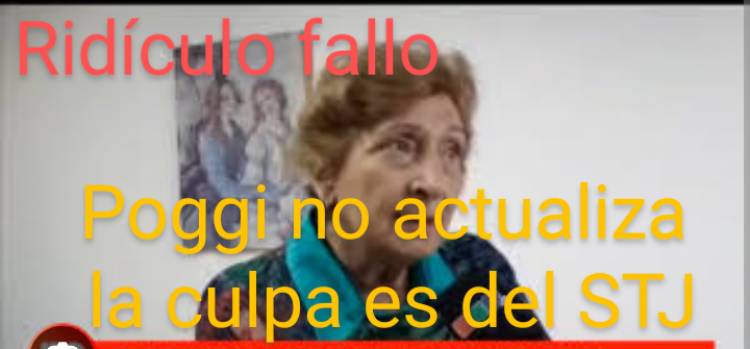 Ridículo fallo

Poggi no actualiza la culpa es del STJ